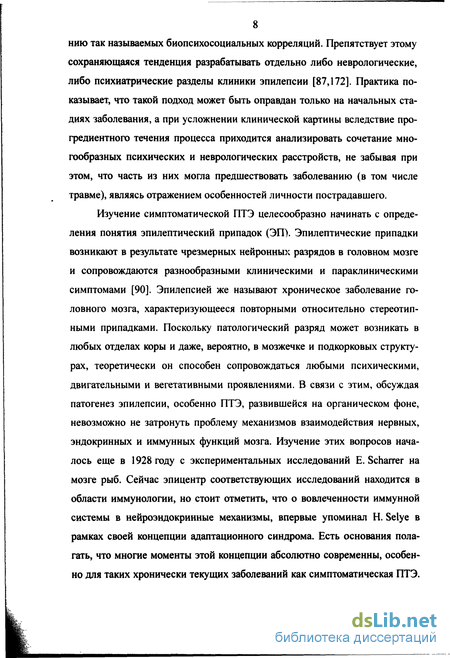 8

нию так называемых биопсихосоциальных корреляций. Препятствует этому сохраняющаяся тенденция разрабатывать отдельно либо неврологические, либо психиатрические разделы клиники эпилепсии [87,172]. Практика показывает, что такой подход может быть оправдан только на начальных стадиях заболевания, а при усложнении клинической картины вследствие прогредиентного течения процесса приходится анализировать сочетание многообразных психических и неврологических расстройств, не забывая при этом, что часть из них могла предшествовать заболеванию (в том числе травме), являясь отражением особенностей личности пострадавшего.

Изучение симптоматической ПТЭ целесообразно начинать с определения понятия эпилептический припадок (ЭП). Эпилептические припадки возникают в результате чрезмерных нейронных разрядов в головном мозге и сопровождаются разнообразными клиническими и параклиническими симптомами [90]. Эпилепсией же называют хроническое заболевание головного мозга, характеризующееся повторными относительно стереотипными припадками. Поскольку патологический разряд может возникать в любых отделах коры и даже, вероятно, в мозжечке и подкорковых структурах, теоретически он способен сопровождаться любыми психическими, двигательными и вегетативными проявлениями. В связи с этим, обсуждая патогенез эпилепсии, особенно ПТЭ, развившейся на органическом фоне, невозможно не затронуть проблему механизмов взаимодействия нервных, эндокринных и иммунных функций мозга. Изучение этих вопросов началось еще в 1928 году с экспериментальных исследований E. Scharrer на мозге рыб. Сейчас эпицентр соответствующих исследований находится в области иммунологии, но стоит отметить, что о вовлеченности иммунной системы в нейроэндокринные механизмы, впервые упоминал H. Selye в рамках своей концепции адаптационного синдрома. Есть основания полагать, что многие моменты этой концепции абсолютно современны, особенно для таких хронически текущих заболеваний как симптоматическая ПТЭ.

dsLib.net
библиотека диссертаций